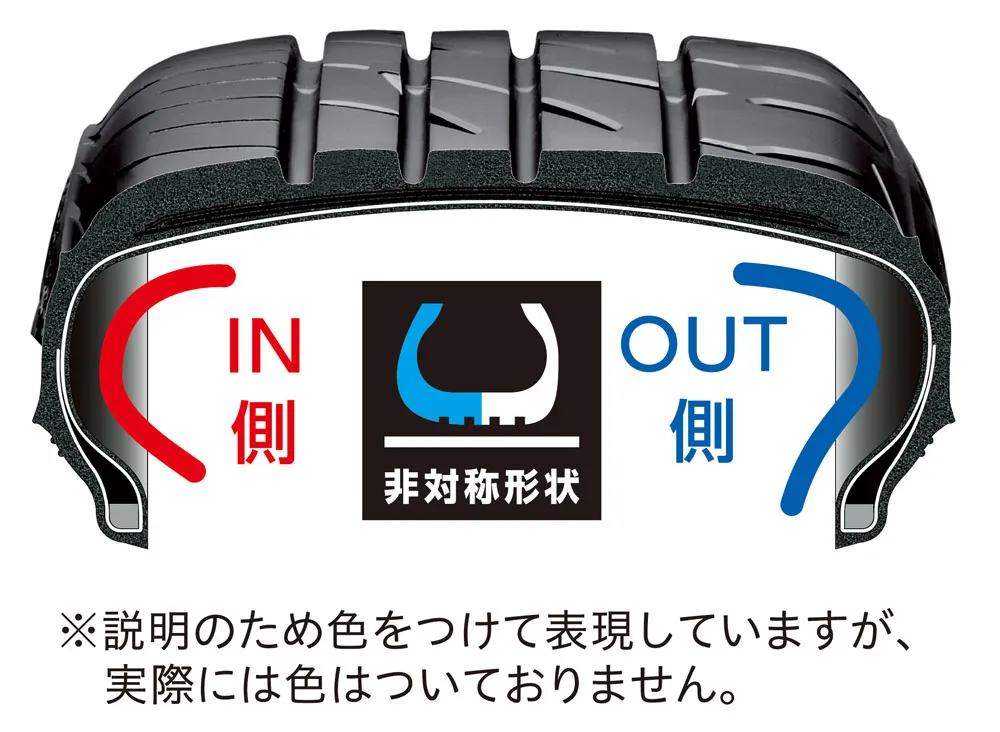 IN側

非対称形状

OUT側

※説明のため色をつけて表現していますが、実際には色はついておりません。